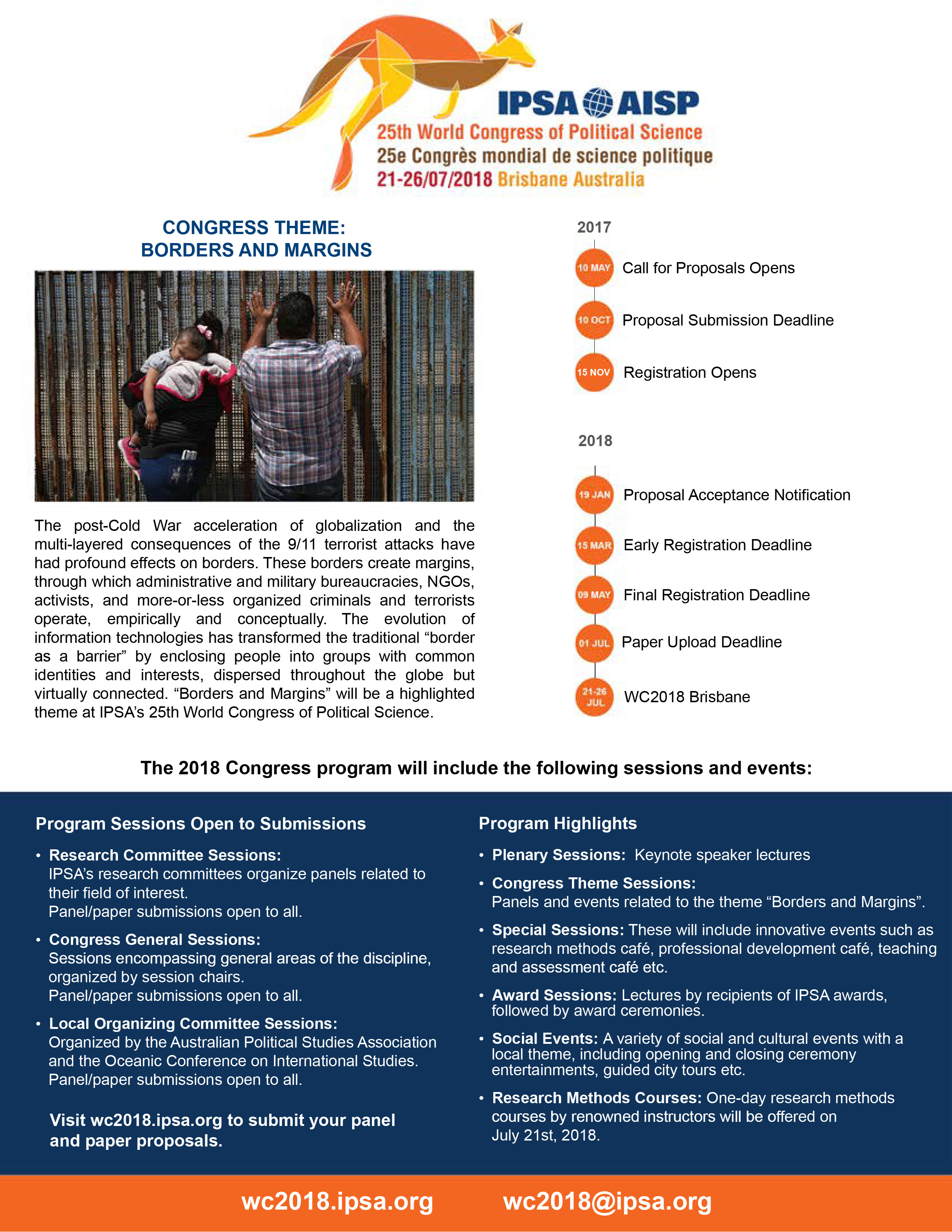 IPSA AISP
25th World Congress of Political Science
25e Congrès mondial de science politique
21-26/07/2018 Brisbane Australia

CONGRESS THEME:
BORDERS AND MARGINS

The post-Cold War acceleration of globalization and the multi-layered consequences of the 9/11 terrorist attacks have had profound effects on borders. These borders create margins, through which administrative and military bureaucracies, NGOs, activists, and more-or-less organized criminals and terrorists operate, empirically and conceptually. The evolution of information technologies has transformed the traditional "border as a barrier" by enclosing people into groups with common identities and interests, dispersed throughout the globe but virtually connected. "Borders and Margins" will be a highlighted theme at IPSA's 25th World Congress of Political Science.

2017

10 MAY Call for Proposals Opens

10 OCT Proposal Submission Deadline

15 NOV Registration Opens

2018

19 JAN Proposal Acceptance Notification

15 MAR Early Registration Deadline

09 MAY Final Registration Deadline

01 JUL Paper Upload Deadline

21-26 JUL WC2018 Brisbane

The 2018 Congress program will include the following sessions and events:

Program Sessions Open to Submissions

• Research Committee Sessions:
IPSA's research committees organize panels related to their field of interest.
Panel/paper submissions open to all.

• Congress General Sessions:
Sessions encompassing general areas of the discipline, organized by session chairs.
Panel/paper submissions open to all.

• Local Organizing Committee Sessions:
Organized by the Australian Political Studies Association and the Oceanic Conference on International Studies.
Panel/paper submissions open to all.

Visit wc2018.ipsa.org to submit your panel and paper proposals.

Program Highlights

• Plenary Sessions: Keynote speaker lectures

• Congress Theme Sessions:
Panels and events related to the theme "Borders and Margins".

• Special Sessions: These will include innovative events such as research methods café, professional development café, teaching and assessment café etc.

• Award Sessions: Lectures by recipients of IPSA awards, followed by award ceremonies.

• Social Events: A variety of social and cultural events with a local theme, including opening and closing ceremony entertainments, guided city tours etc.

• Research Methods Courses: One-day research methods courses by renowned instructors will be offered on July 21st, 2018.

wc2018.ipsa.org wc2018@ipsa.org